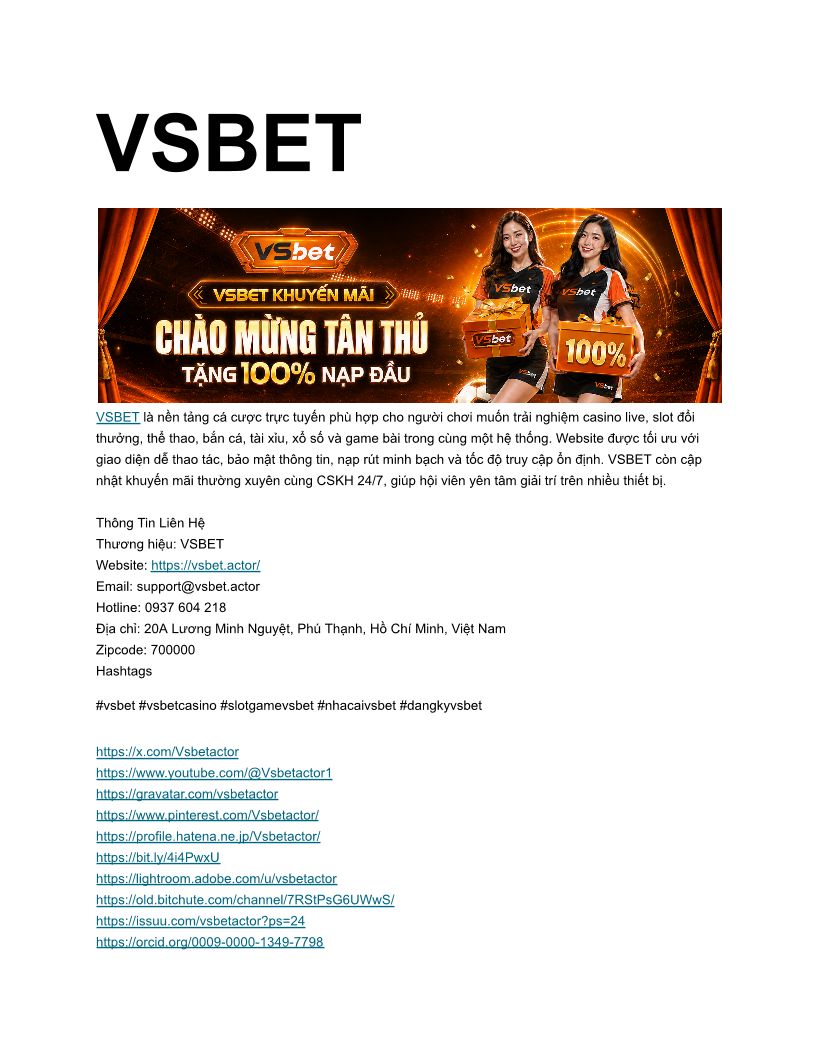 VSBET

VSbet

VSBET KHUYẾN MÃI

CHÀO MỪNG TÂN THỦ

TẶNG 100% NẠP ĐẦU

100%

VSBET là nền tảng cá cược trực tuyến phù hợp cho người chơi muốn trải nghiệm casino live, slot đổi thưởng, thể thao, bắn cá, tài xỉu, xổ số và game bài trong cùng một hệ thống. Website được tối ưu với giao diện dễ thao tác, bảo mật thông tin, nạp rút minh bạch và tốc độ truy cập ổn định. VSBET còn cập nhật khuyến mãi thường xuyên cùng CSKH 24/7, giúp hội viên yên tâm giải trí trên nhiều thiết bị.

Thông Tin Liên Hệ
Thương hiệu: VSBET
Website: https://vsbet.actor/
Email: support@vsbet.actor
Hotline: 0937 604 218
Địa chỉ: 20A Lương Minh Nguyệt, Phú Thạnh, Hồ Chí Minh, Việt Nam
Zipcode: 700000
Hashtags

#vsbet #vsbetcasino #slotgamevsbet #nhacaivsbet #dangkyvsbet

https://x.com/Vsbetactor
https://www.youtube.com/@Vsbetactor1
https://gravatar.com/vsbetactor
https://www.pinterest.com/Vsbetactor/
https://profile.hatena.ne.jp/Vsbetactor/
https://bit.ly/4i4PwxU
https://lightroom.adobe.com/u/vsbetactor
https://old.bitchute.com/channel/7RStPsG6UWwS/
https://issuu.com/vsbetactor?ps=24
https://orcid.org/0009-0000-1349-7798